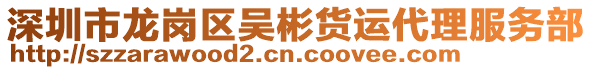 深圳市龙岗区吴彬货运代理服务部
http://szzarawood2.cn.coovee.com